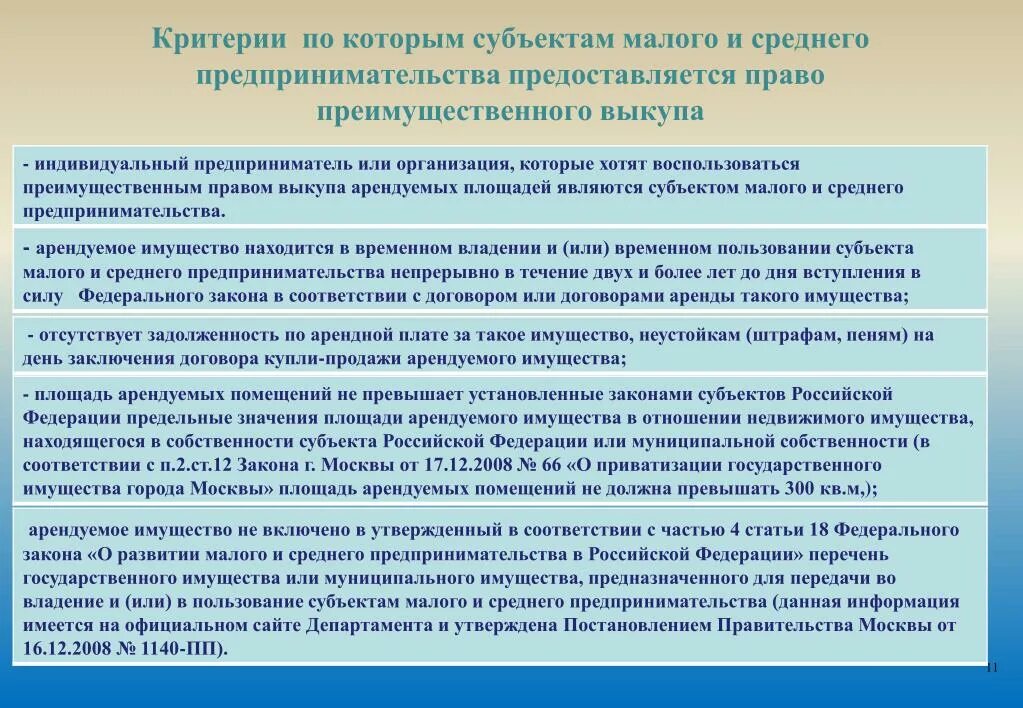 Критерии по которым субъектам малого и среднего предпринимательства предоставляется право преимущественного выкупа

- индивидуальный предприниматель или организация, которые хотят воспользоваться преимущественным правом выкупа арендуемых площадей являются субъектом малого и среднего предпринимательства.

- арендуемое имущество находится в временном владении и (или) временном пользовании субъекта малого и среднего предпринимательства непрерывно в течение двух и более лет до дня вступления в силу Федерального закона в соответствии с договором или договорами аренды такого имущества;

- отсутствует задолженность по арендной плате за такое имущество, неустойкам (штрафам, пеням) на день заключения договора купли-продажи арендуемого имущества;

- площадь арендуемых помещений не превышает установленные законами субъектов Российской Федерации предельные значения площади арендуемого имущества в отношении недвижимого имущества, находящегося в собственности субъекта Российской Федерации или муниципальной собственности (в соответствии с п.2.ст.12 Закона г. Москвы от 17.12.2008 № 66 «О приватизации государственного имущества города Москвы» площадь арендуемых помещений не должна превышать 300 кв.м,);

арендуемое имущество не включено в утвержденный в соответствии с частью 4 статьи 18 Федерального закона «О развитии малого и среднего предпринимательства в Российской Федерации» перечень государственного имущества или муниципального имущества, предназначенного для передачи во владение и (или) в пользование субъектам малого и среднего предпринимательства (данная информация имеется на официальном сайте Департамента и утверждена Постановлением Правительства Москвы от 16.12.2008 № 1140-ПП).

11